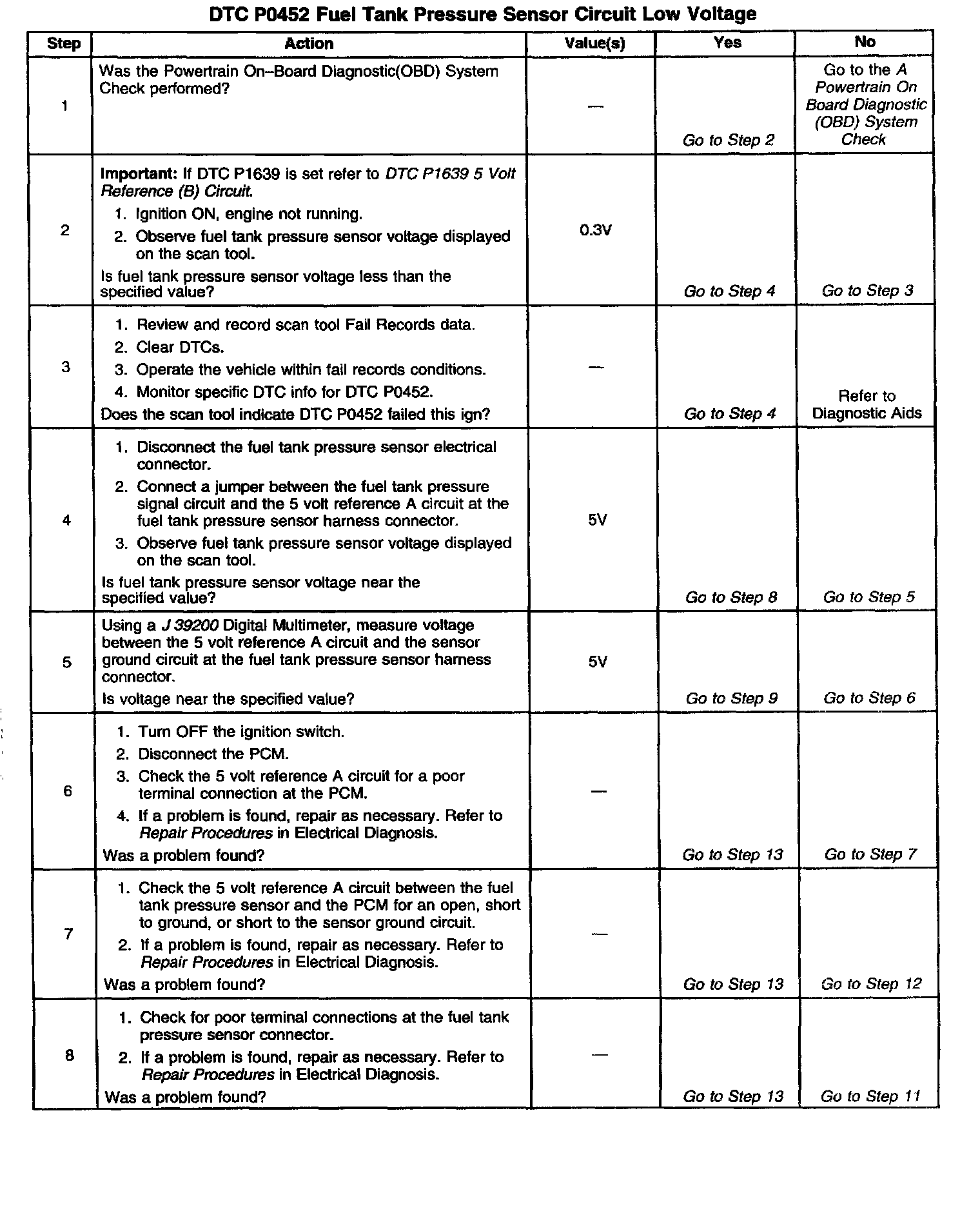 DTC P0452 Fuel Tank Pressure Sensor Circuit Low Voltage

| Step | Action | Value(s) | Yes | No |
|---|---|---|---|---|
| 1 | Was the Powertrain On–Board Diagnostic(OBD) System Check performed? | — | Go to Step 2 | Go to the A Powertrain On Board Diagnostic (OBD) System Check |
| 2 | Important: If DTC P1639 is set refer to DTC P1639 5 Volt Reference (B) Circuit. 1. Ignition ON, engine not running. 2. Observe fuel tank pressure sensor voltage displayed on the scan tool. Is fuel tank pressure sensor voltage less than the specified value? | 0.3V | Go to Step 4 | Go to Step 3 |
| 3 | 1. Review and record scan tool Fail Records data. 2. Clear DTCs. 3. Operate the vehicle within fail records conditions. 4. Monitor specific DTC info for DTC P0452. Does the scan tool indicate DTC P0452 failed this ign? | — | Go to Step 4 | Refer to Diagnostic Aids |
| 4 | 1. Disconnect the fuel tank pressure sensor electrical connector. 2. Connect a jumper between the fuel tank pressure signal circuit and the 5 volt reference A circuit at the fuel tank pressure sensor harness connector. 3. Observe fuel tank pressure sensor voltage displayed on the scan tool. Is fuel tank pressure sensor voltage near the specified value? | 5V | Go to Step 8 | Go to Step 5 |
| 5 | Using a J 39200 Digital Multimeter, measure voltage between the 5 volt reference A circuit and the sensor ground circuit at the fuel tank pressure sensor harness connector. Is voltage near the specified value? | 5V | Go to Step 9 | Go to Step 6 |
| 6 | 1. Turn OFF the ignition switch. 2. Disconnect the PCM. 3. Check the 5 volt reference A circuit for a poor terminal connection at the PCM. 4. If a problem is found, repair as necessary. Refer to Repair Procedures in Electrical Diagnosis. Was a problem found? | — | Go to Step 13 | Go to Step 7 |
| 7 | 1. Check the 5 volt reference A circuit between the fuel tank pressure sensor and the PCM for an open, short to ground, or short to the sensor ground circuit. 2. If a problem is found, repair as necessary. Refer to Repair Procedures in Electrical Diagnosis. Was a problem found? | — | Go to Step 13 | Go to Step 12 |
| 8 | 1. Check for poor terminal connections at the fuel tank pressure sensor connector. 2. If a problem is found, repair as necessary. Refer to Repair Procedures in Electrical Diagnosis. Was a problem found? | — | Go to Step 13 | Go to Step 11 |